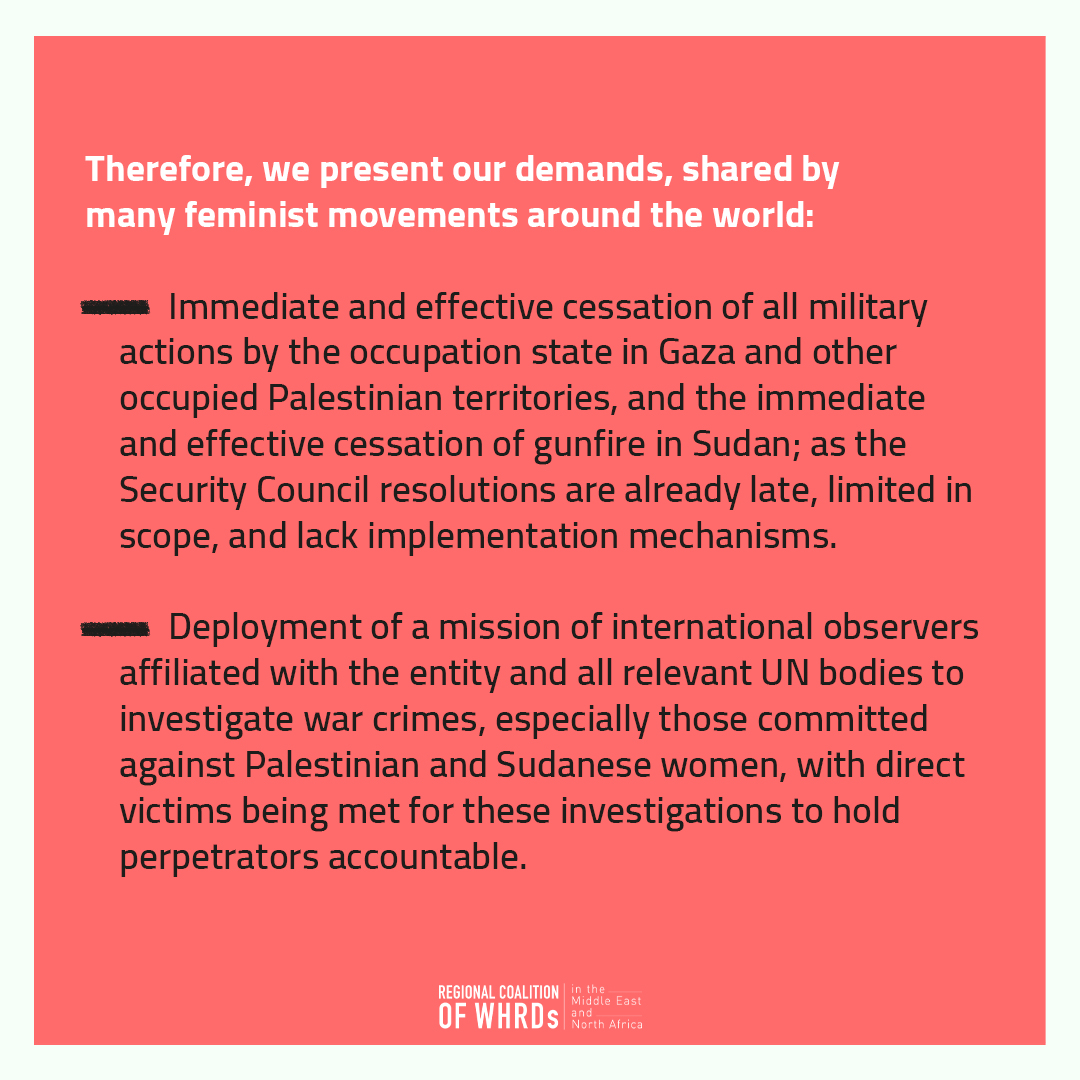 Therefore, we present our demands, shared by many feminist movements around the world:

Immediate and effective cessation of all military actions by the occupation state in Gaza and other occupied Palestinian territories, and the immediate and effective cessation of gunfire in Sudan; as the Security Council resolutions are already late, limited in scope, and lack implementation mechanisms.

Deployment of a mission of international observers affiliated with the entity and all relevant UN bodies to investigate war crimes, especially those committed against Palestinian and Sudanese women, with direct victims being met for these investigations to hold perpetrators accountable.

REGIONAL COALITION OF WHRDs in the Middle East and North Africa